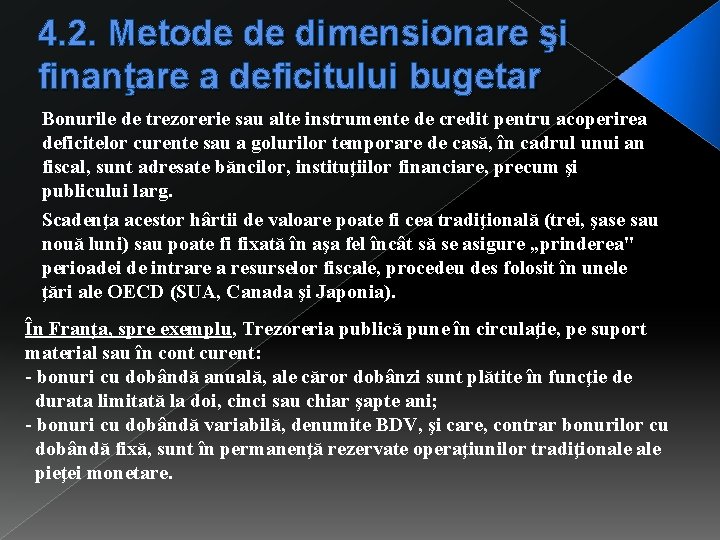 4.2. Metode de dimensionare şi finanţare a deficitului bugetar

Bonurile de trezorerie sau alte instrumente de credit pentru acoperirea deficitelor curente sau a golurilor temporare de casă, în cadrul unui an fiscal, sunt adresate băncilor, instituţiilor financiare, precum şi publicului larg.

Scadenţa acestor hârtii de valoare poate fi cea tradiţională (trei, şase sau nouă luni) sau poate fi fixată în aşa fel încât să se asigure „prinderea" perioadei de intrare a resurselor fiscale, procedeu des folosit în unele ţări ale OECD (SUA, Canada şi Japonia).

În Franţa, spre exemplu, Trezoreria publică pune în circulaţie, pe suport material sau în cont curent:
- bonuri cu dobândă anuală, ale căror dobânzi sunt plătite în funcţie de durata limitată la doi, cinci sau chiar şapte ani;
- bonuri cu dobândă variabilă, denumite BDV, şi care, contrar bonurilor cu dobândă fixă, sunt în permanenţă rezervate operaţiunilor tradiţionale ale pieţei monetare.